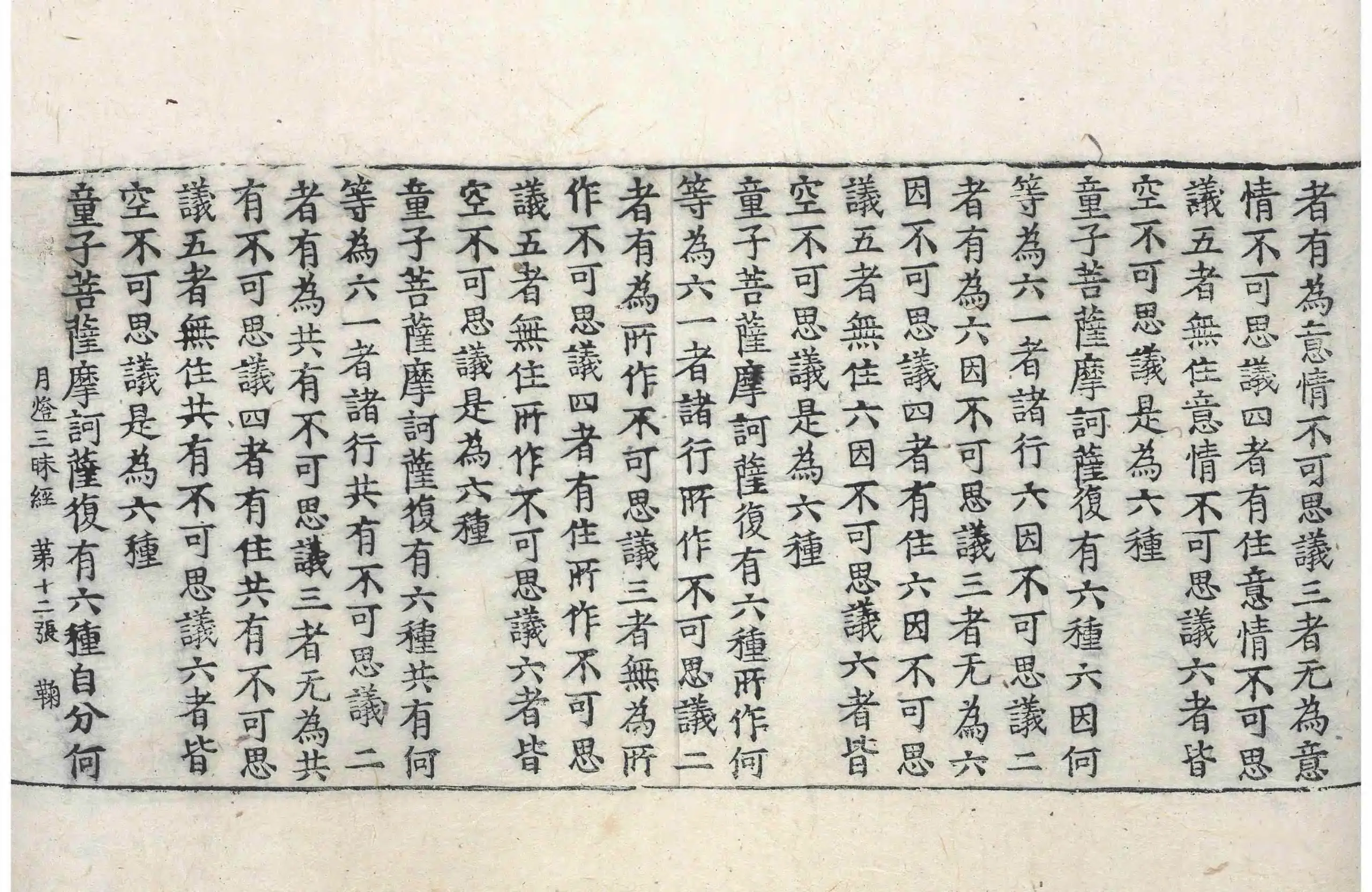 者有為意情不可思議三者无為意

情不可思議四者有住意情不可思

議五者無住意情不可思議六者皆

空不可思議是為六種

童子菩薩摩訶薩復有六種六因何

等為六一者諸行六因不可思議二

者有為六因不可思議三者无為六

因不可思議四者有住六因不可思

議五者無住六因不可思議六者皆

空不可思議是為六種

童子菩薩摩訶薩復有六種所作何

等為六一者諸行所作不可思議二

者有為所作不可思議三者無為所

作不可思議四者有住所作不可思

議五者無住所作不可思議六者皆

空不可思議是為六種

童子菩薩摩訶薩復有六種共有何

等為六一者諸行共有不可思議二

者有為共有不可思議三者无為共

有不可思議四者有住共有不可思

議五者無住共有不可思議六者皆

空不可思議是為六種

童子菩薩摩訶薩復有六種自分何

月燈三昧經 第十二張 鞠